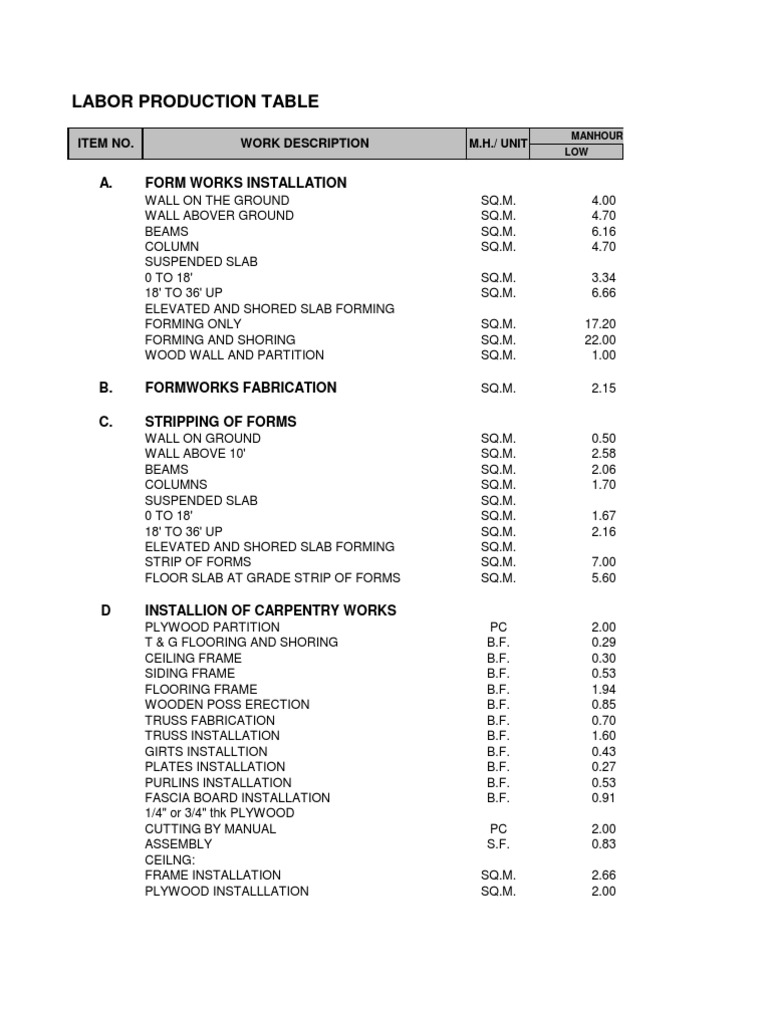 LABOR PRODUCTION TABLE

| ITEM NO. | WORK DESCRIPTION | M.H./ UNIT | MANHOUR LOW |
|---|---|---|---|
| A. | FORM WORKS INSTALLATION | | |
| | WALL ON THE GROUND | SQ.M. | 4.00 |
| | WALL ABOVER GROUND | SQ.M. | 4.70 |
| | BEAMS | SQ.M. | 6.16 |
| | COLUMN | SQ.M. | 4.70 |
| | SUSPENDED SLAB | | |
| | 0 TO 18' | SQ.M. | 3.34 |
| | 18' TO 36' UP | SQ.M. | 6.66 |
| | ELEVATED AND SHORED SLAB FORMING | | |
| | FORMING ONLY | SQ.M. | 17.20 |
| | FORMING AND SHORING | SQ.M. | 22.00 |
| | WOOD WALL AND PARTITION | SQ.M. | 1.00 |
| B. | FORMWORKS FABRICATION | SQ.M. | 2.15 |
| C. | STRIPPING OF FORMS | | |
| | WALL ON GROUND | SQ.M. | 0.50 |
| | WALL ABOVE 10' | SQ.M. | 2.58 |
| | BEAMS | SQ.M. | 2.06 |
| | COLUMNS | SQ.M. | 1.70 |
| | SUSPENDED SLAB | SQ.M. | |
| | 0 TO 18' | SQ.M. | 1.67 |
| | 18' TO 36' UP | SQ.M. | 2.16 |
| | ELEVATED AND SHORED SLAB FORMING | SQ.M. | |
| | STRIP OF FORMS | SQ.M. | 7.00 |
| | FLOOR SLAB AT GRADE STRIP OF FORMS | SQ.M. | 5.60 |
| D | INSTALLION OF CARPENTRY WORKS | | |
| | PLYWOOD PARTITION | PC | 2.00 |
| | T & G FLOORING AND SHORING | B.F. | 0.29 |
| | CEILING FRAME | B.F. | 0.30 |
| | SIDING FRAME | B.F. | 0.53 |
| | FLOORING FRAME | B.F. | 1.94 |
| | WOODEN POSS ERECTION | B.F. | 0.85 |
| | TRUSS FABRICATION | B.F. | 0.70 |
| | TRUSS INSTALLATION | B.F. | 1.60 |
| | GIRTS INSTALLTION | B.F. | 0.43 |
| | PLATES INSTALLATION | B.F. | 0.27 |
| | PURLINS INSTALLATION | B.F. | 0.53 |
| | FASCIA BOARD INSTALLATION | B.F. | 0.91 |
| | 1/4" or 3/4" thk PLYWOOD | | |
| | CUTTING BY MANUAL | PC | 2.00 |
| | ASSEMBLY | S.F. | 0.83 |
| | CEILNG: | | |
| | FRAME INSTALLATION | SQ.M. | 2.66 |
| | PLYWOOD INSTALLLATION | SQ.M. | 2.00 |